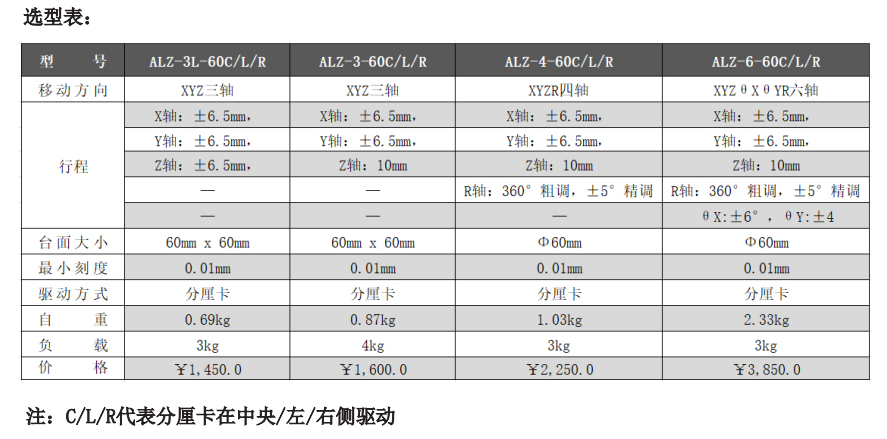 选型表：

| 型　　号 | ALZ-3L-60C/L/R | ALZ-3-60C/L/R | ALZ-4-60C/L/R | ALZ-6-60C/L/R |
|---|---|---|---|---|
| 移动方向 | XYZ三轴 | XYZ三轴 | XYZR四轴 | XYZθXθYR六轴 |
| 行程 | X轴：±6.5mm， | X轴：±6.5mm， | X轴：±6.5mm， | X轴：±6.5mm， |
|  | Y轴：±6.5mm， | Y轴：±6.5mm， | Y轴：±6.5mm， | Y轴：±6.5mm， |
|  | Z轴：±6.5mm， | Z轴：10mm | Z轴：10mm | Z轴：10mm |
|  | — | — | R轴：360°粗调，±5°精调 | R轴：360°粗调，±5°精调 |
|  | — | — | — | θX:±6°，θY:±4 |
| 台面大小 | 60mm x 60mm | 60mm x 60mm | Φ60mm | Φ60mm |
| 最小刻度 | 0.01mm | 0.01mm | 0.01mm | 0.01mm |
| 驱动方式 | 分厘卡 | 分厘卡 | 分厘卡 | 分厘卡 |
| 自　　重 | 0.69kg | 0.87kg | 1.03kg | 2.33kg |
| 负　　载 | 3kg | 4kg | 3kg | 3kg |
| 价　　格 | ￥1,450.0 | ￥1,600.0 | ￥2,250.0 | ￥3,850.0 |

注：C/L/R代表分厘卡在中央/左/右侧驱动